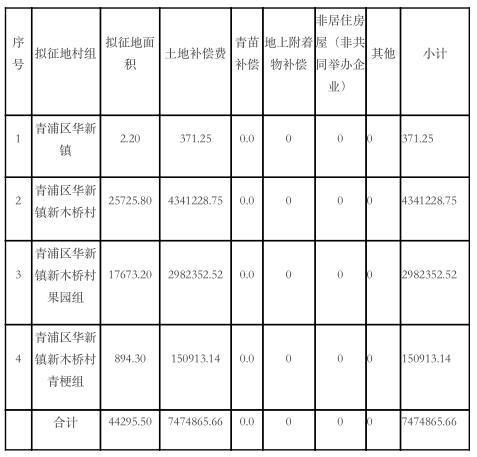 | 序号 | 拟征地村组 | 拟征地面积 | 土地补偿费 | 青苗补偿 | 地上附着物补偿 | 非居住房屋（非共同举办企业） | 其他 | 小计 |
|---|---|---|---|---|---|---|---|---|
| 1 | 青浦区华新镇 | 2.20 | 371.25 | 0.0 | 0 | 0 | 0 | 371.25 |
| 2 | 青浦区华新镇新木桥村 | 25725.80 | 4341228.75 | 0.0 | 0 | 0 | 0 | 4341228.75 |
| 3 | 青浦区华新镇新木桥村果园组 | 17673.20 | 2982352.52 | 0.0 | 0 | 0 | 0 | 2982352.52 |
| 4 | 青浦区华新镇新木桥村青梗组 | 894.30 | 150913.14 | 0.0 | 0 | 0 | 0 | 150913.14 |
|  | 合计 | 44295.50 | 7474865.66 | 0.0 | 0 | 0 | 0 | 7474865.66 |